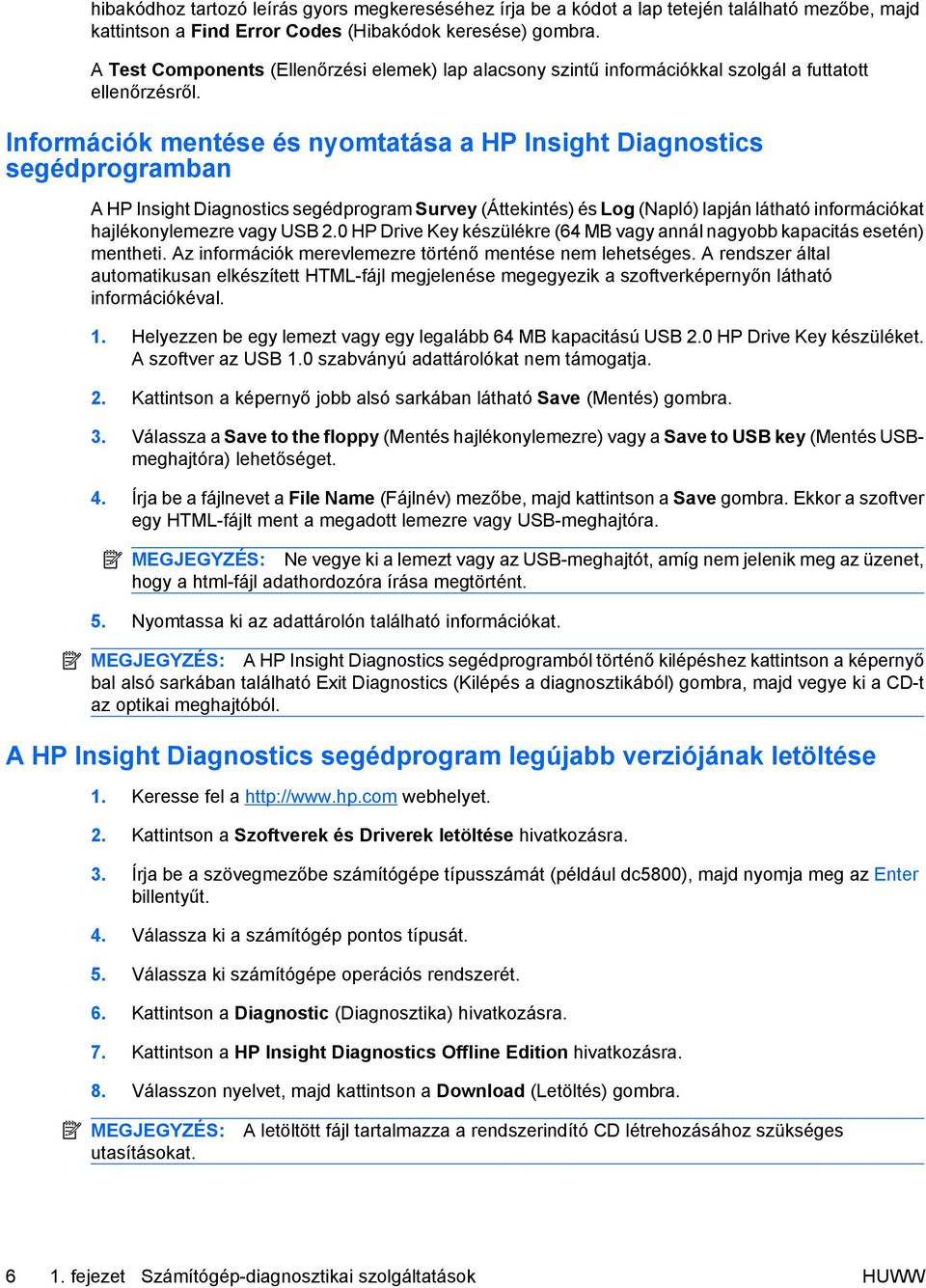 hibakódhoz tartozó leírás gyors megkereséséhez írja be a kódot a lap tetején található mezőbe, majd kattintson a Find Error Codes (Hibakódok keresése) gombra.

A Test Components (Ellenőrzési elemek) lap alacsony szintű információkkal szolgál a futtatott ellenőrzésről.

Információk mentése és nyomtatása a HP Insight Diagnostics segédprogramban

A HP Insight Diagnostics segédprogram Survey (Áttekintés) és Log (Napló) lapján látható információkat hajlékonylemezre vagy USB 2.0 HP Drive Key készülékre (64 MB vagy annál nagyobb kapacitás esetén) mentheti. Az információk merevlemezre történő mentése nem lehetséges. A rendszer által automatikusan elkészített HTML-fájl megjelenése megegyezik a szoftverképernyőn látható információkéval.

1. Helyezzen be egy lemezt vagy egy legalább 64 MB kapacitású USB 2.0 HP Drive Key készüléket. A szoftver az USB 1.0 szabványú adattárolókat nem támogatja.

2. Kattintson a képernyő jobb alsó sarkában látható Save (Mentés) gombra.

3. Válassza a Save to the floppy (Mentés hajlékonylemezre) vagy a Save to USB key (Mentés USB-meghajtóra) lehetőséget.

4. Írja be a fájlnevet a File Name (Fájlnév) mezőbe, majd kattintson a Save gombra. Ekkor a szoftver egy HTML-fájlt ment a megadott lemezre vagy USB-meghajtóra.

MEGJEGYZÉS: Ne vegye ki a lemezt vagy az USB-meghajtót, amíg nem jelenik meg az üzenet, hogy a html-fájl adathordozóra írása megtörtént.

5. Nyomtassa ki az adattárolón található információkat.

MEGJEGYZÉS: A HP Insight Diagnostics segédprogramból történő kilépéshez kattintson a képernyő bal alsó sarkában található Exit Diagnostics (Kilépés a diagnosztikából) gombra, majd vegye ki a CD-t az optikai meghajtóból.

A HP Insight Diagnostics segédprogram legújabb verziójának letöltése

1. Keresse fel a http://www.hp.com webhelyet.

2. Kattintson a Szoftverek és Driverek letöltése hivatkozásra.

3. Írja be a szövegmezőbe számítógépe típusszámát (például dc5800), majd nyomja meg az Enter billentyűt.

4. Válassza ki a számítógép pontos típusát.

5. Válassza ki számítógépe operációs rendszerét.

6. Kattintson a Diagnostic (Diagnosztika) hivatkozásra.

7. Kattintson a HP Insight Diagnostics Offline Edition hivatkozásra.

8. Válasszon nyelvet, majd kattintson a Download (Letöltés) gombra.

MEGJEGYZÉS: A letöltött fájl tartalmazza a rendszerindító CD létrehozásához szükséges utasításokat.

6 1. fejezet Számítógép-diagnosztikai szolgáltatások HUWW